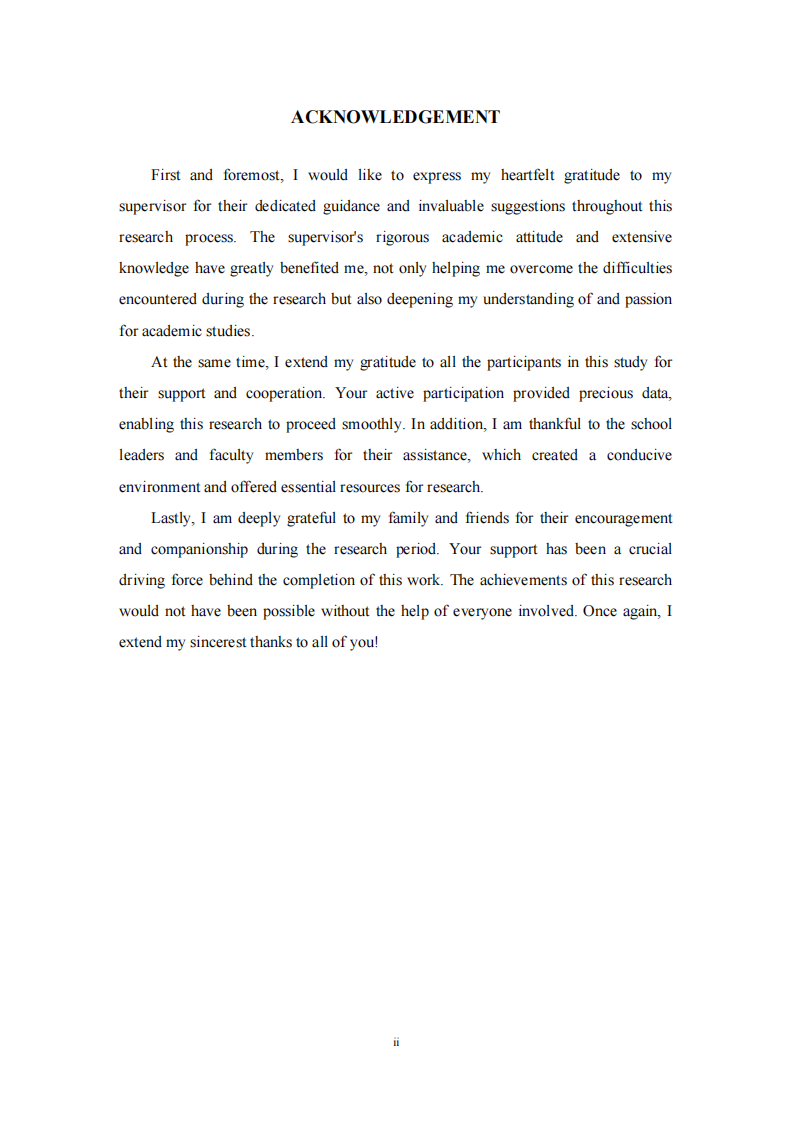 ACKNOWLEDGEMENT

First and foremost, I would like to express my heartfelt gratitude to my supervisor for their dedicated guidance and invaluable suggestions throughout this research process. The supervisor's rigorous academic attitude and extensive knowledge have greatly benefited me, not only helping me overcome the difficulties encountered during the research but also deepening my understanding of and passion for academic studies.

At the same time, I extend my gratitude to all the participants in this study for their support and cooperation. Your active participation provided precious data, enabling this research to proceed smoothly. In addition, I am thankful to the school leaders and faculty members for their assistance, which created a conducive environment and offered essential resources for research.

Lastly, I am deeply grateful to my family and friends for their encouragement and companionship during the research period. Your support has been a crucial driving force behind the completion of this work. The achievements of this research would not have been possible without the help of everyone involved. Once again, I extend my sincerest thanks to all of you!

ii